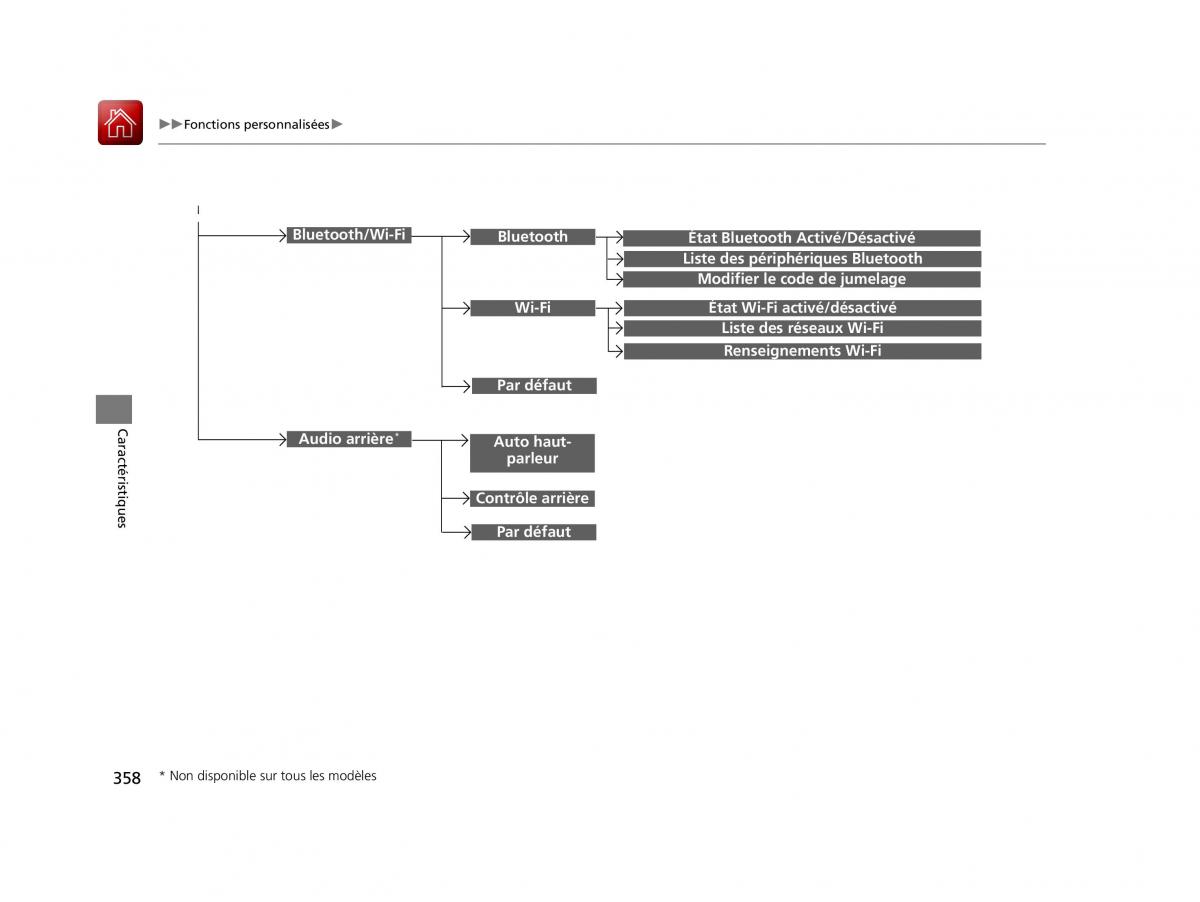 ▶▶Fonctions personnalisées▶

Bluetooth/Wi-Fi
Bluetooth
État Bluetooth Activé/Désactivé
Liste des périphériques Bluetooth
Modifier le code de jumelage
Wi-Fi
État Wi-Fi activé/désactivé
Liste des réseaux Wi-Fi
Renseignements Wi-Fi
Par défaut
Audio arrière*
Auto haut-parleur
Contrôle arrière
Par défaut

Caractéristiques

358 * Non disponible sur tous les modèles